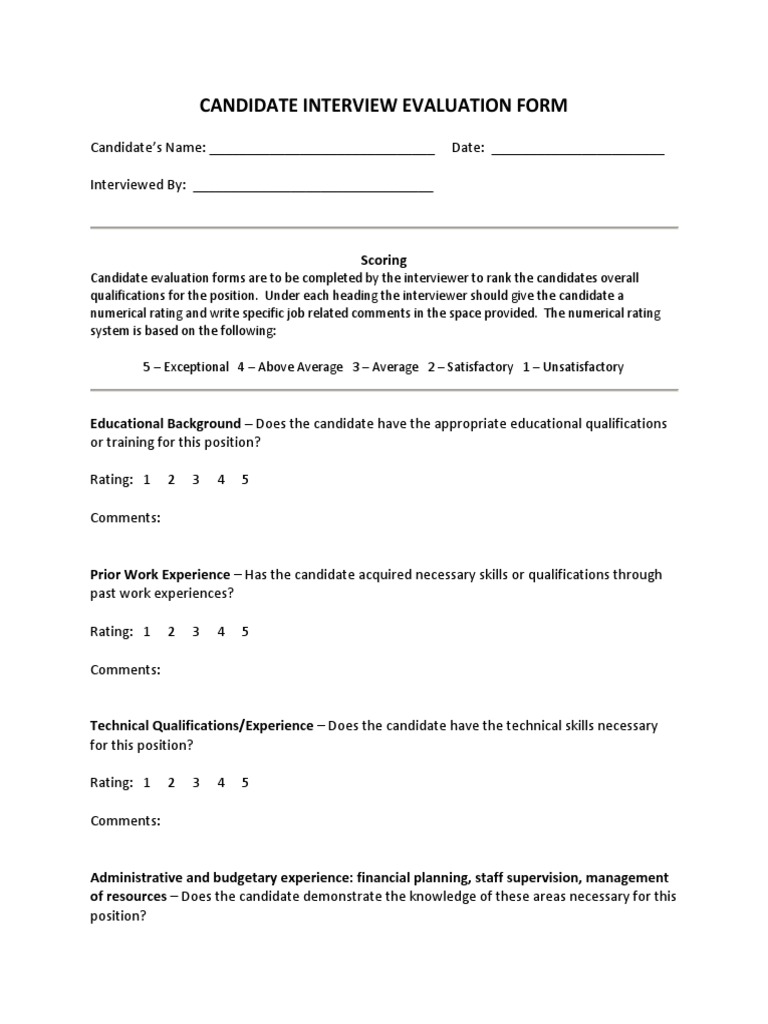 CANDIDATE INTERVIEW EVALUATION FORM

Candidate's Name: ______________________________ Date: ______________________

Interviewed By: ______________________________

Scoring
Candidate evaluation forms are to be completed by the interviewer to rank the candidates overall qualifications for the position. Under each heading the interviewer should give the candidate a numerical rating and write specific job related comments in the space provided. The numerical rating system is based on the following:

5 – Exceptional 4 – Above Average 3 – Average 2 – Satisfactory 1 – Unsatisfactory

Educational Background – Does the candidate have the appropriate educational qualifications or training for this position?

Rating: 1 2 3 4 5

Comments:

Prior Work Experience – Has the candidate acquired necessary skills or qualifications through past work experiences?

Rating: 1 2 3 4 5

Comments:

Technical Qualifications/Experience – Does the candidate have the technical skills necessary for this position?

Rating: 1 2 3 4 5

Comments:

Administrative and budgetary experience: financial planning, staff supervision, management of resources – Does the candidate demonstrate the knowledge of these areas necessary for this position?